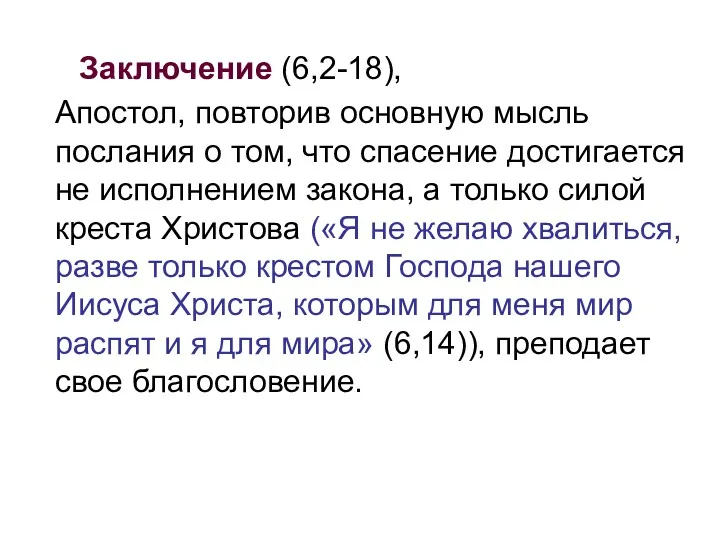 Заключение (6,2-18),

Апостол, повторив основную мысль послания о том, что спасение достигается не исполнением закона, а только силой креста Христова («Я не желаю хвалиться, разве только крестом Господа нашего Иисуса Христа, которым для меня мир распят и я для мира» (6,14)), преподает свое благословение.